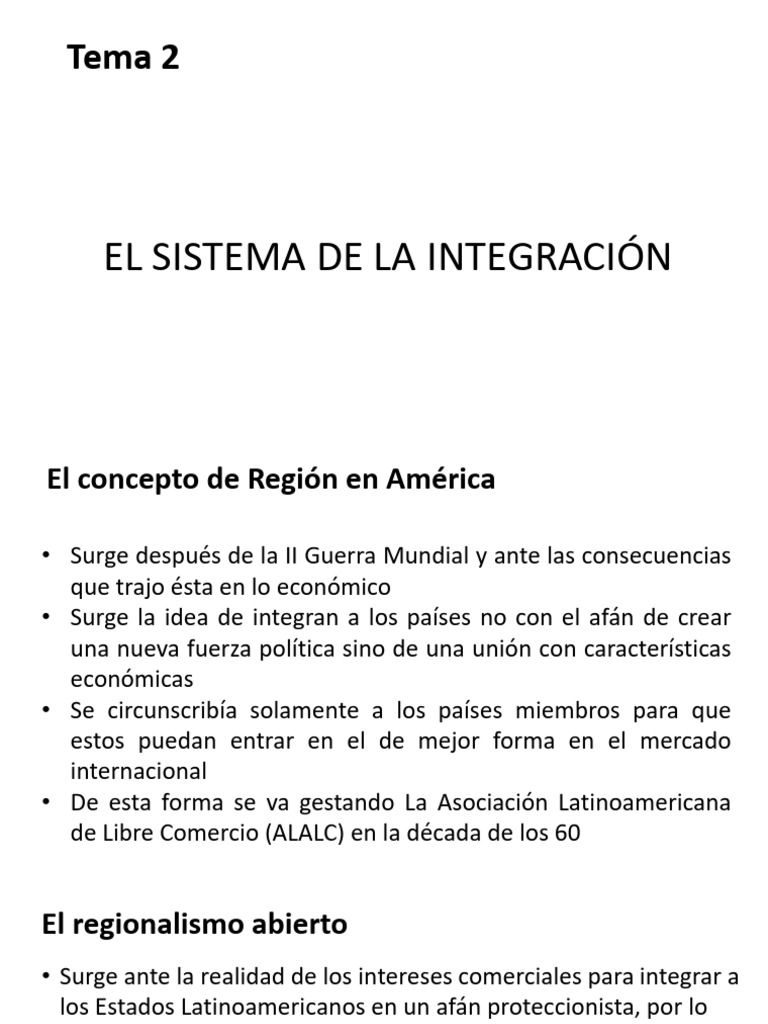 Tema 2

EL SISTEMA DE LA INTEGRACIÓN

El concepto de Región en América

• Surge después de la II Guerra Mundial y ante las consecuencias que trajo ésta en lo económico
• Surge la idea de integran a los países no con el afán de crear una nueva fuerza política sino de una unión con características económicas
• Se circunscribía solamente a los países miembros para que estos puedan entrar en el de mejor forma en el mercado internacional
• De esta forma se va gestando La Asociación Latinoamericana de Libre Comercio (ALALC) en la década de los 60

El regionalismo abierto

• Surge ante la realidad de los intereses comerciales para integrar a los Estados Latinoamericanos en un afán proteccionista, por lo